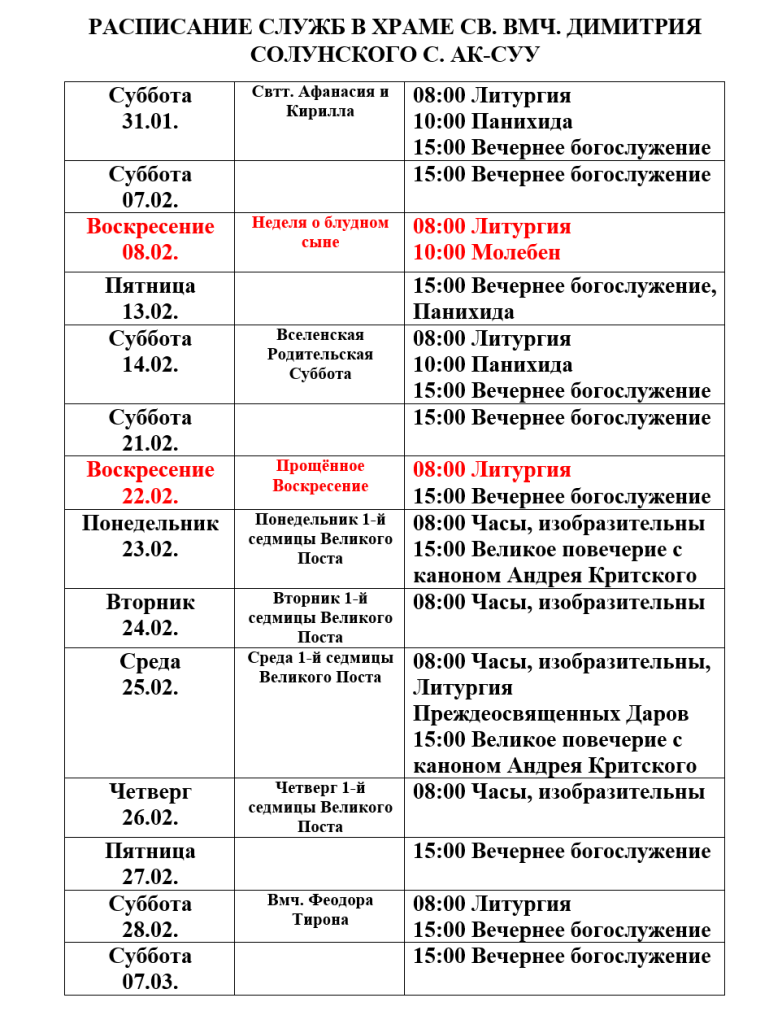 РАСПИСАНИЕ СЛУЖБ В ХРАМЕ СВ. ВМЧ. ДИМИТРИЯ СОЛУНСКОГО С. АК-СУУ

| | | |
|---|---|---|
| Суббота 31.01. | Свтт. Афанасия и Кирилла | 08:00 Литургия 10:00 Панихида 15:00 Вечернее богослужение |
| Суббота 07.02. | | 15:00 Вечернее богослужение |
| Воскресение 08.02. | Неделя о блудном сыне | 08:00 Литургия 10:00 Молебен |
| Пятница 13.02. | | 15:00 Вечернее богослужение, Панихида |
| Суббота 14.02. | Вселенская Родительская Суббота | 08:00 Литургия 10:00 Панихида 15:00 Вечернее богослужение |
| Суббота 21.02. | | 15:00 Вечернее богослужение |
| Воскресение 22.02. | Прощённое Воскресение | 08:00 Литургия 15:00 Вечернее богослужение |
| Понедельник 23.02. | Понедельник 1-й седмицы Великого Поста | 08:00 Часы, изобразительны 15:00 Великое повечерие с каноном Андрея Критского |
| Вторник 24.02. | Вторник 1-й седмицы Великого Поста | 08:00 Часы, изобразительны |
| Среда 25.02. | Среда 1-й седмицы Великого Поста | 08:00 Часы, изобразительны, Литургия Преждеосвященных Даров 15:00 Великое повечерие с каноном Андрея Критского |
| Четверг 26.02. | Четверг 1-й седмицы Великого Поста | 08:00 Часы, изобразительны |
| Пятница 27.02. | | 15:00 Вечернее богослужение |
| Суббота 28.02. | Вмч. Феодора Тирона | 08:00 Литургия 15:00 Вечернее богослужение |
| Суббота 07.03. | | 15:00 Вечернее богослужение |